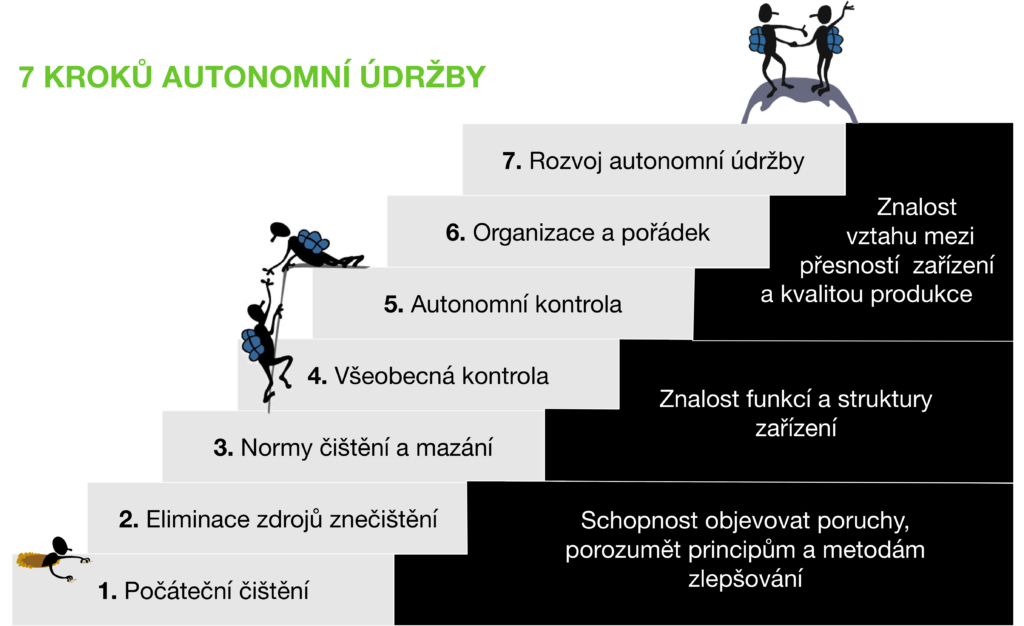 7 KROKŮ AUTONOMNÍ ÚDRŽBY

7. Rozvoj autonomní údržby

6. Organizace a pořádek

5. Autonomní kontrola

4. Všeobecná kontrola

3. Normy čištění a mazání

2. Eliminace zdrojů znečištění

1. Počáteční čištění

Znalost vztahu mezi přesností zařízení a kvalitou produkce

Znalost funkcí a struktury zařízení

Schopnost objevovat poruchy, porozumět principům a metodám zlepšování